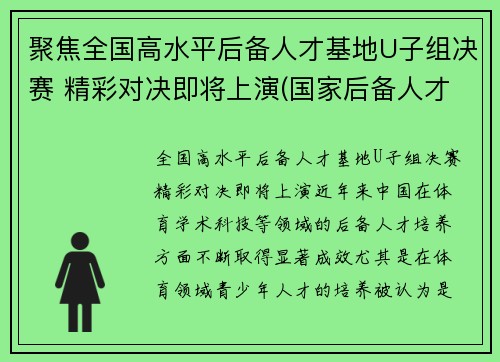 聚焦全国高水平后备人才基地U子组决赛 精彩对决即将上演(国家后备人才

全国高水平后备人才基地U子组决赛精彩对决即将上演近年来中国在体育学术科技等领域的后备人才培养方面不断取得显著成效尤其是在体育领域青少年人才的培养被认为是